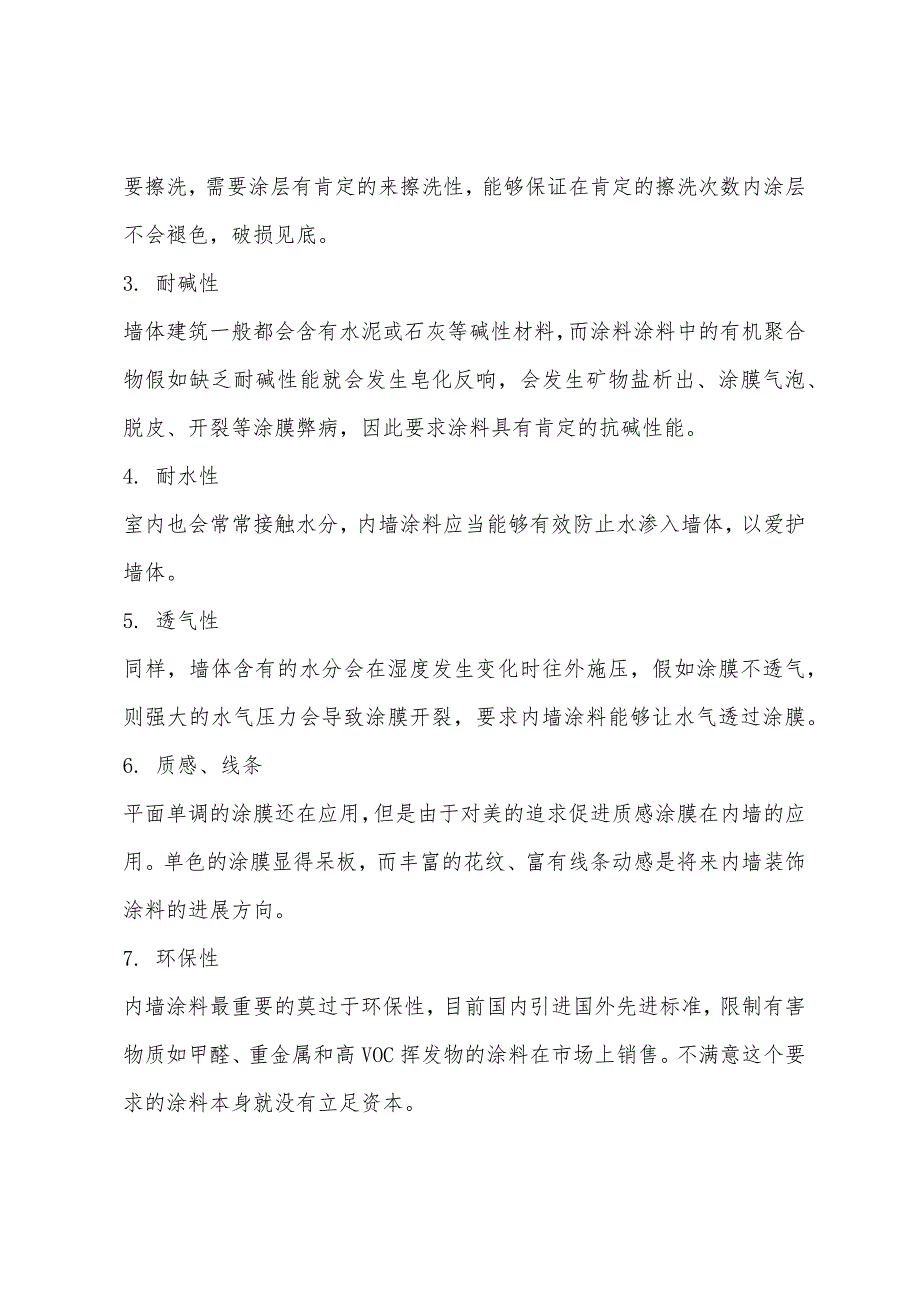 要擦洗，需要涂层有肯定的来擦洗性，能够保证在肯定的擦洗次数内涂层不会褪色，破损见底。

3. 耐碱性

墙体建筑一般都会含有水泥或石灰等碱性材料，而涂料涂料中的有机聚合物假如缺乏耐碱性能就会发生皂化反响，会发生矿物盐析出、涂膜气泡、脱皮、开裂等涂膜弊病，因此要求涂料具有肯定的抗碱性能。

4. 耐水性

室内也会常常接触水分，内墙涂料应当能够有效防止水渗入墙体，以爱护墙体。

5. 透气性

同样，墙体含有的水分会在湿度发生变化时往外施压，假如涂膜不透气，则强大的水气压力会导致涂膜开裂，要求内墙涂料能够让水气透过涂膜。

6. 质感、线条

平面单调的涂膜还在应用，但是由于对美的追求促进质感涂膜在内墙的应用。单色的涂膜显得呆板，而丰富的花纹、富有线条动感是将来内墙装饰涂料的进展方向。

7. 环保性

内墙涂料最重要的莫过于环保性，目前国内引进国外先进标准，限制有害物质如甲醛、重金属和高 VOC 挥发物的涂料在市场上销售。不满意这个要求的涂料本身就没有立足资本。